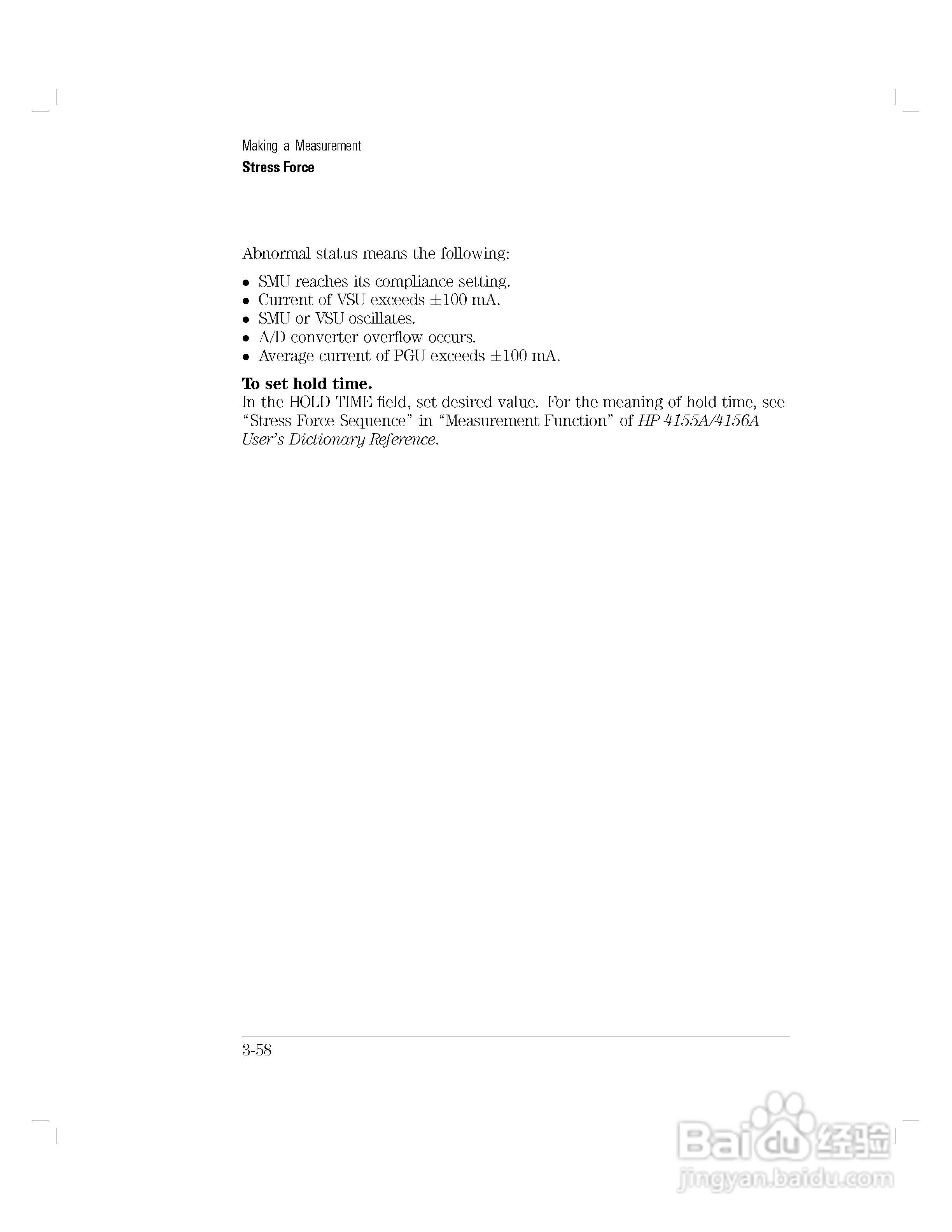 Making a Measurement
Stress Force

Abnormal status means the following:

• SMU reaches its compliance setting.
• Current of VSU exceeds ±100 mA.
• SMU or VSU oscillates.
• A/D converter overflow occurs.
• Average current of PGU exceeds ±100 mA.

To set hold time.
In the HOLD TIME field, set desired value. For the meaning of hold time, see "Stress Force Sequence" in "Measurement Function" of HP 4155A/4156A User's Dictionary Reference.

3-58

Baidu经验
jingyan.baidu.com